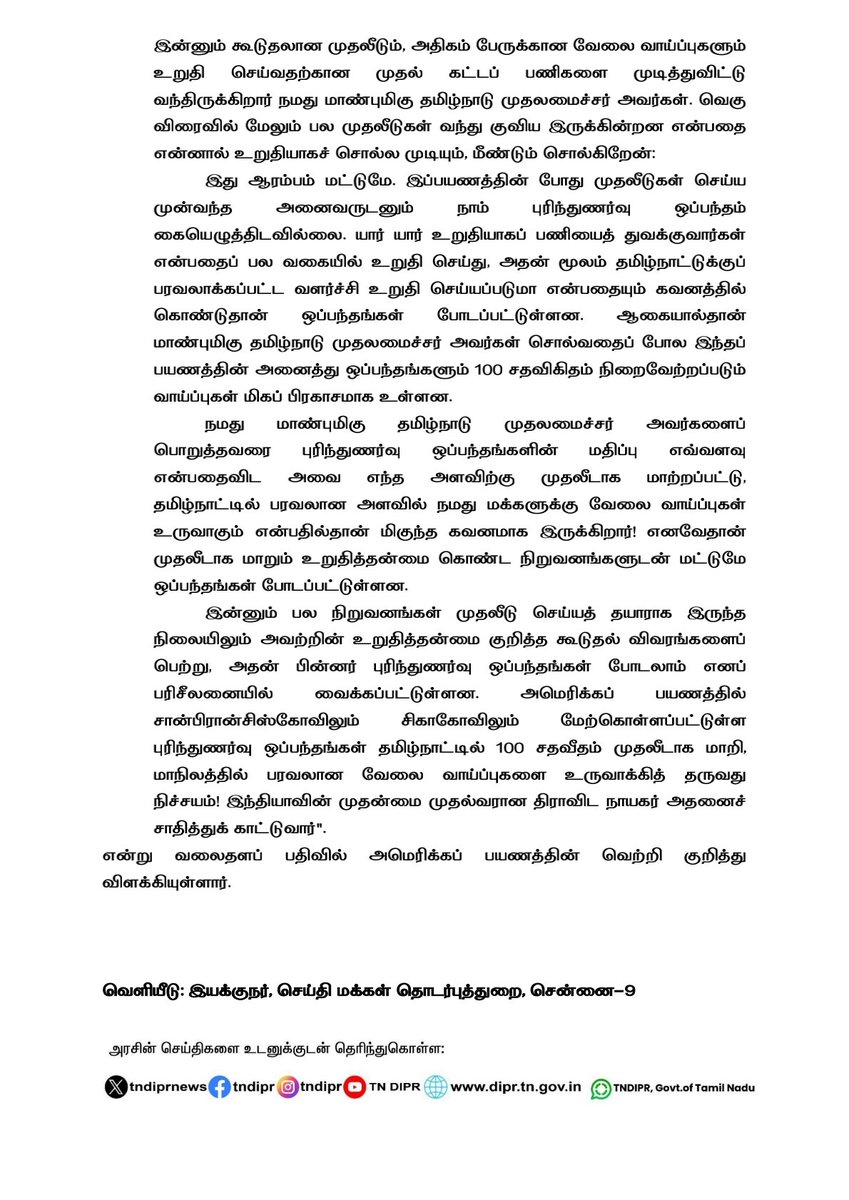 இன்னும் கூடுதலான முதலீடும், அதிகம் பேருக்கான வேலை வாய்ப்புகளும் உறுதி செய்வதற்கான முதல் கட்டப் பணிகளை முடித்துவிட்டு வந்திருக்கிறார் நமது மாண்புமிகு தமிழ்நாடு முதலமைச்சர் அவர்கள். வெகு விரைவில் மேலும் பல முதலீடுகள் வந்து குவிய இருக்கின்றன என்பதை என்னால் உறுதியாகச் சொல்ல முடியும், மீண்டும் சொல்கிறேன்:

இது ஆரம்பம் மட்டுமே. இப்பயணத்தின் போது முதலீடுகள் செய்ய முன்வந்த அனைவருடனும் நாம் புரிந்துணர்வு ஒப்பந்தம் கையெழுத்திடவில்லை. யார் யார் உறுதியாகப் பணியைத் துவக்குவார்கள் என்பதைப் பல வகையில் உறுதி செய்து, அதன் மூலம் தமிழ்நாட்டுக்குப் பரவலாக்கப்பட்ட வளர்ச்சி உறுதி செய்யப்படுமா என்பதையும் கவனத்தில் கொண்டுதான் ஒப்பந்தங்கள் போடப்பட்டுள்ளன. ஆகையால்தான் மாண்புமிகு தமிழ்நாடு முதலமைச்சர் அவர்கள் சொல்வதைப் போல இந்தப் பயணத்தின் அனைத்து ஒப்பந்தங்களும் 100 சதவிகிதம் நிறைவேற்றப்படும் வாய்ப்புகள் மிகப் பிரகாசமாக உள்ளன.

நமது மாண்புமிகு தமிழ்நாடு முதலமைச்சர் அவர்களைப் பொறுத்தவரை புரிந்துணர்வு ஒப்பந்தங்களின் மதிப்பு எவ்வளவு என்பதைவிட அவை எந்த அளவிற்கு முதலீடாக மாற்றப்பட்டு, தமிழ்நாட்டில் பரவலான அளவில் நமது மக்களுக்கு வேலை வாய்ப்புகள் உருவாகும் என்பதில்தான் மிகுந்த கவனமாக இருக்கிறார்! எனவேதான் முதலீடாக மாறும் உறுதித்தன்மை கொண்ட நிறுவனங்களுடன் மட்டுமே ஒப்பந்தங்கள் போடப்பட்டுள்ளன.

இன்னும் பல நிறுவனங்கள் முதலீடு செய்யத் தயாராக இருந்த நிலையிலும் அவற்றின் உறுதித்தன்மை குறித்த கூடுதல் விவரங்களைப் பெற்று, அதன் பின்னர் புரிந்துணர்வு ஒப்பந்தங்கள் போடலாம் எனப் பரிசீலனையில் வைக்கப்பட்டுள்ளன. அமெரிக்கப் பயணத்தில் சான்பிரான்சிஸ்கோவிலும் சிகாகோவிலும் மேற்கொள்ளப்பட்டுள்ள புரிந்துணர்வு ஒப்பந்தங்கள் தமிழ்நாட்டில் 100 சதவீதம் முதலீடாக மாறி, மாநிலத்தில் பரவலான வேலை வாய்ப்புகளை உருவாக்கித் தருவது நிச்சயம்! இந்தியாவின் முதன்மை முதல்வரான திராவிட நாயகர் அதனைச் சாதித்துக் காட்டுவார்".

என்று வலைதளப் பதிவில் அமெரிக்கப் பயணத்தின் வெற்றி குறித்து விளக்கியுள்ளார்.

வெளியீடு: இயக்குநர், செய்தி மக்கள் தொடர்புத்துறை, சென்னை-9

அரசின் செய்திகளை உடனுக்குடன் தெரிந்துகொள்ள:

tndiprnews tndipr tndipr TN DIPR www.dipr.tn.gov.in TNDIPR, Govt.of Tamil Nadu